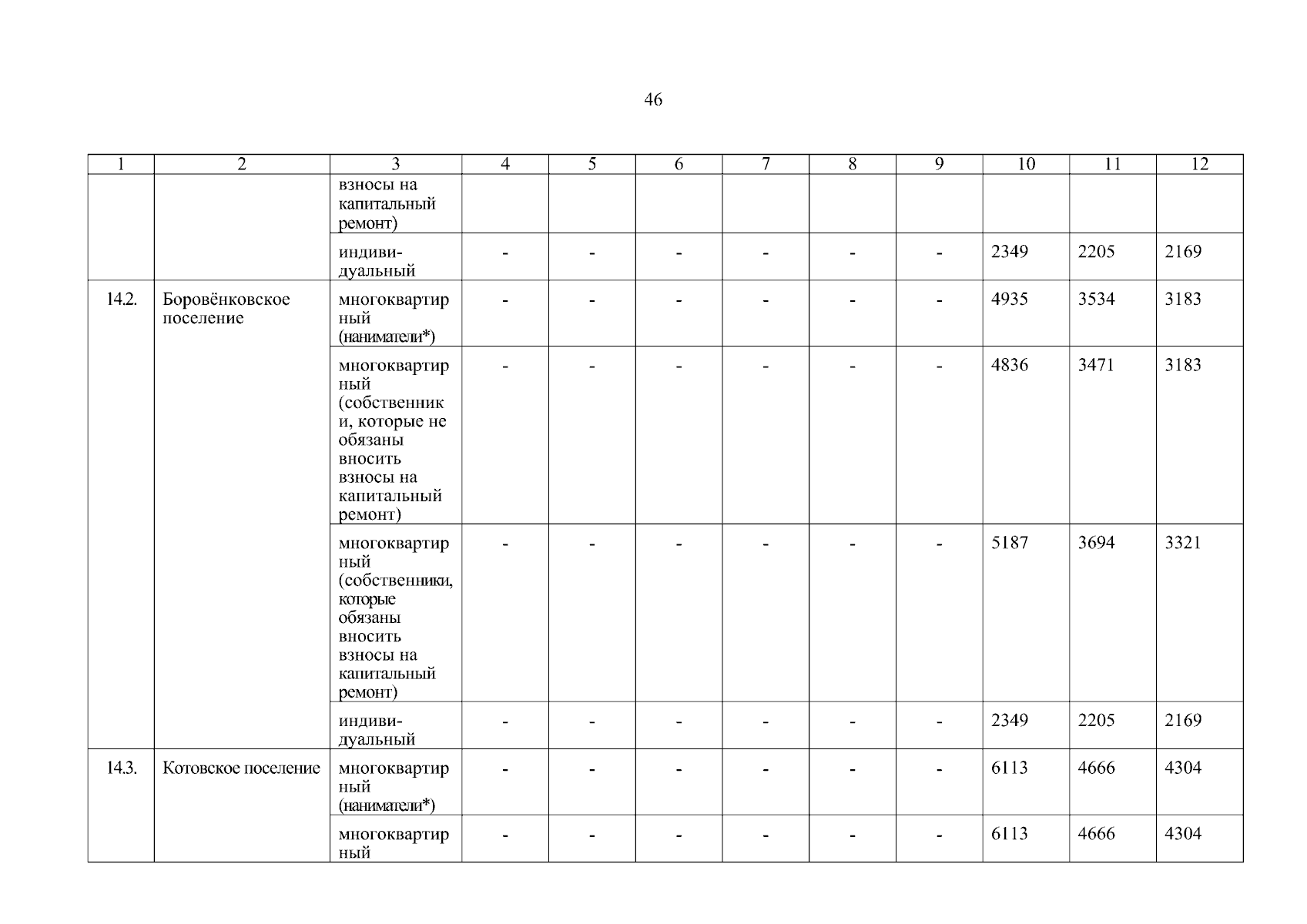 46

| 1 | 2 | 3 | 4 | 5 | 6 | 7 | 8 | 9 | 10 | 11 | 12 |
|---|---|---|---|---|---|---|---|---|---|---|---|
| | | взносы на капитальный ремонт) | | | | | | | | | |
| | | индивидуальный | - | - | - | - | - | - | 2349 | 2205 | 2169 |
| 14.2. | Боровёнковское поселение | многоквартирный (наниматели*) | - | - | - | - | - | - | 4935 | 3534 | 3183 |
| | | многоквартирный (собственники, которые не обязаны вносить взносы на капитальный ремонт) | - | - | - | - | - | - | 4836 | 3471 | 3183 |
| | | многоквартирный (собственники, которые обязаны вносить взносы на капитальный ремонт) | - | - | - | - | - | - | 5187 | 3694 | 3321 |
| | | индивидуальный | - | - | - | - | - | - | 2349 | 2205 | 2169 |
| 14.3. | Котовское поселение | многоквартирный (наниматели*) | - | - | - | - | - | - | 6113 | 4666 | 4304 |
| | | многоквартирный | - | - | - | - | - | - | 6113 | 4666 | 4304 |